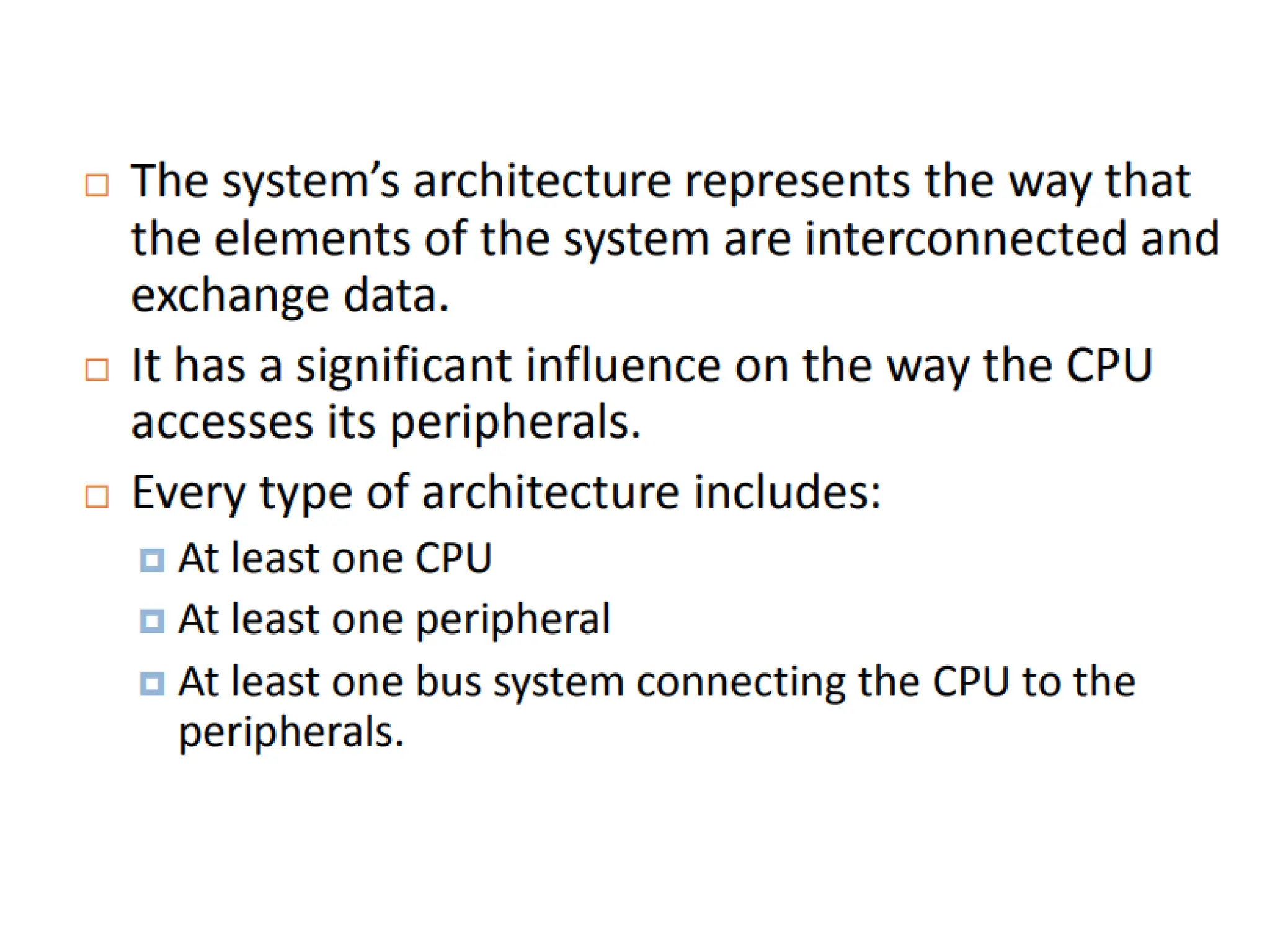 • The system's architecture represents the way that the elements of the system are interconnected and exchange data.

• It has a significant influence on the way the CPU accesses its peripherals.

• Every type of architecture includes:
• At least one CPU
• At least one peripheral
• At least one bus system connecting the CPU to the peripherals.